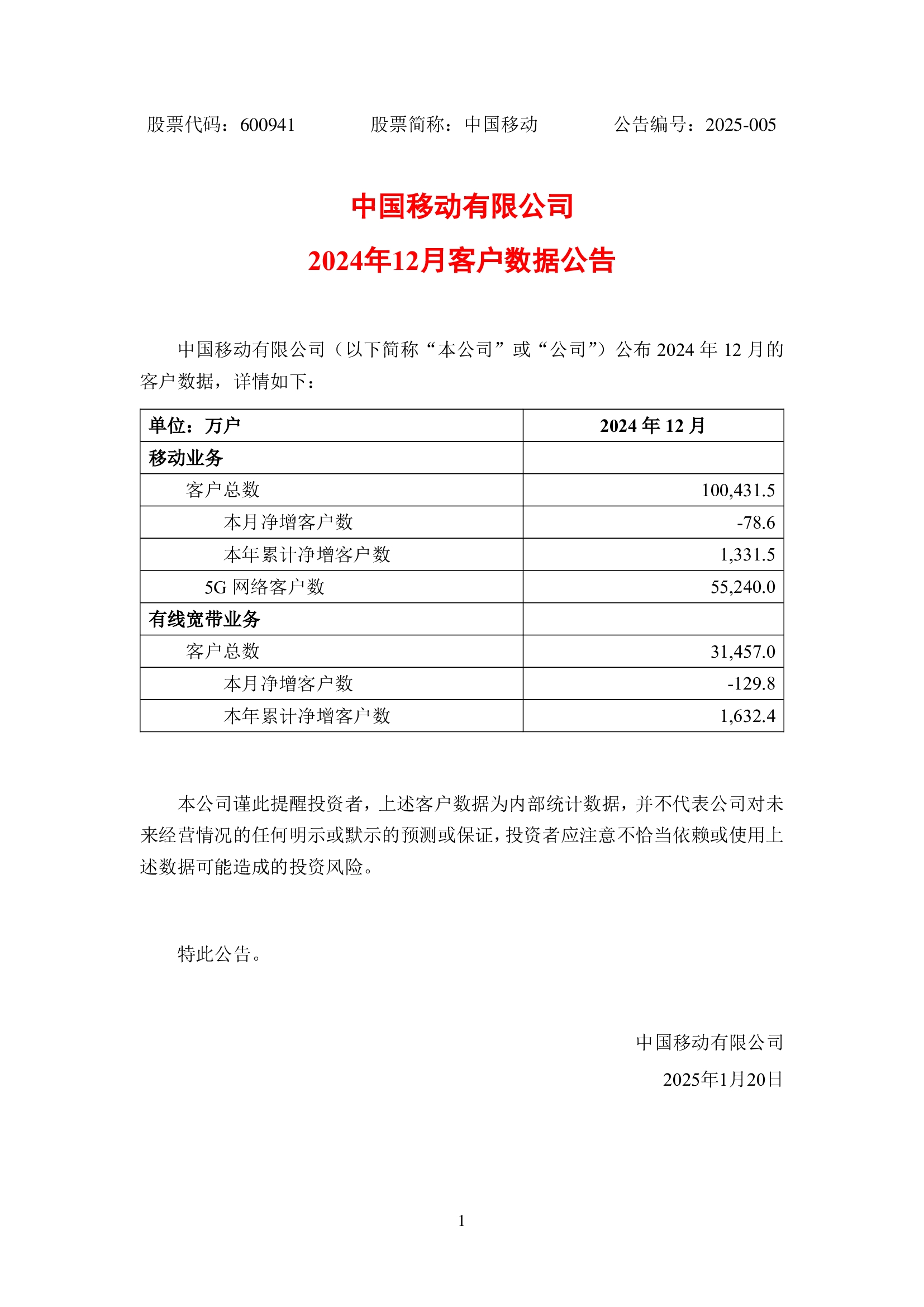 股票代码：600941　　股票简称：中国移动　　公告编号：2025-005

中国移动有限公司

2024年12月客户数据公告

中国移动有限公司（以下简称“本公司”或“公司”）公布 2024 年 12 月的客户数据，详情如下：

| 单位：万户 | 2024 年 12 月 |
|---|---|
| 移动业务 | |
| 客户总数 | 100,431.5 |
| 本月净增客户数 | -78.6 |
| 本年累计净增客户数 | 1,331.5 |
| 5G 网络客户数 | 55,240.0 |
| 有线宽带业务 | |
| 客户总数 | 31,457.0 |
| 本月净增客户数 | -129.8 |
| 本年累计净增客户数 | 1,632.4 |

本公司谨此提醒投资者，上述客户数据为内部统计数据，并不代表公司对未来经营情况的任何明示或默示的预测或保证，投资者应注意不恰当依赖或使用上述数据可能造成的投资风险。

特此公告。

中国移动有限公司

2025年1月20日

1